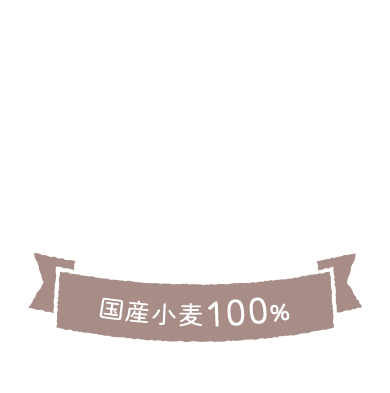 国産小麦100%